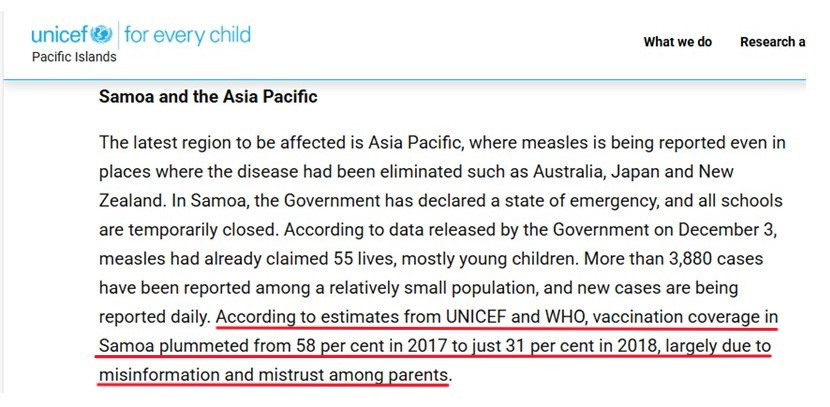 unicef | for every child
Pacific Islands

What we do    Research a

Samoa and the Asia Pacific

The latest region to be affected is Asia Pacific, where measles is being reported even in places where the disease had been eliminated such as Australia, Japan and New Zealand. In Samoa, the Government has declared a state of emergency, and all schools are temporarily closed. According to data released by the Government on December 3, measles had already claimed 55 lives, mostly young children. More than 3,880 cases have been reported among a relatively small population, and new cases are being reported daily. According to estimates from UNICEF and WHO, vaccination coverage in Samoa plummeted from 58 per cent in 2017 to just 31 per cent in 2018, largely due to misinformation and mistrust among parents.